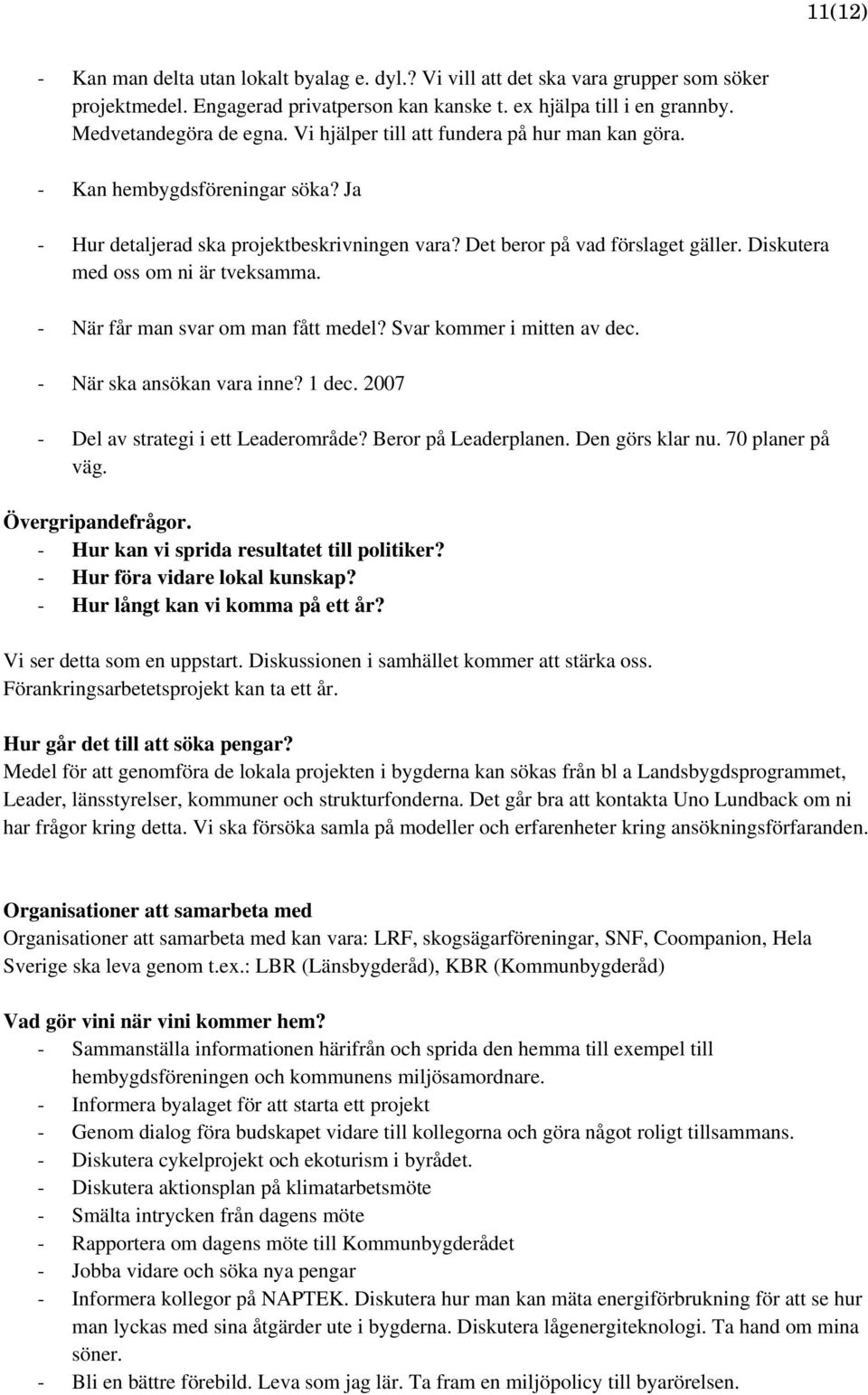 11(12)

- Kan man delta utan lokalt byalag e. dyl.? Vi vill att det ska vara grupper som söker projektmedel. Engagerad privatperson kan kanske t. ex hjälpa till i en grannby. Medvetandegöra de egna. Vi hjälper till att fundera på hur man kan göra.

- Kan hembygdsföreningar söka? Ja

- Hur detaljerad ska projektbeskrivningen vara? Det beror på vad förslaget gäller. Diskutera med oss om ni är tveksamma.

- När får man svar om man fått medel? Svar kommer i mitten av dec.

- När ska ansökan vara inne? 1 dec. 2007

- Del av strategi i ett Leaderområde? Beror på Leaderplanen. Den görs klar nu. 70 planer på väg.

Övergripandefrågor.
- Hur kan vi sprida resultatet till politiker?
- Hur föra vidare lokal kunskap?
- Hur långt kan vi komma på ett år?

Vi ser detta som en uppstart. Diskussionen i samhället kommer att stärka oss. Förankringsarbetetsprojekt kan ta ett år.

Hur går det till att söka pengar?
Medel för att genomföra de lokala projekten i bygderna kan sökas från bl a Landsbygdsprogrammet, Leader, länsstyrelser, kommuner och strukturfonderna. Det går bra att kontakta Uno Lundback om ni har frågor kring detta. Vi ska försöka samla på modeller och erfarenheter kring ansökningsförfaranden.

Organisationer att samarbeta med
Organisationer att samarbeta med kan vara: LRF, skogsägarföreningar, SNF, Coompanion, Hela Sverige ska leva genom t.ex.: LBR (Länsbygderåd), KBR (Kommunbygderåd)

Vad gör vini när vini kommer hem?
- Sammanställa informationen härifrån och sprida den hemma till exempel till hembygdsföreningen och kommunens miljösamordnare.
- Informera byalaget för att starta ett projekt
- Genom dialog föra budskapet vidare till kollegorna och göra något roligt tillsammans.
- Diskutera cykelprojekt och ekoturism i byrådet.
- Diskutera aktionsplan på klimatarbetsmöte
- Smälta intrycken från dagens möte
- Rapportera om dagens möte till Kommunbygderådet
- Jobba vidare och söka nya pengar
- Informera kollegor på NAPTEK. Diskutera hur man kan mäta energiförbrukning för att se hur man lyckas med sina åtgärder ute i bygderna. Diskutera lågenergiteknologi. Ta hand om mina söner.
- Bli en bättre förebild. Leva som jag lär. Ta fram en miljöpolicy till byarörelsen.